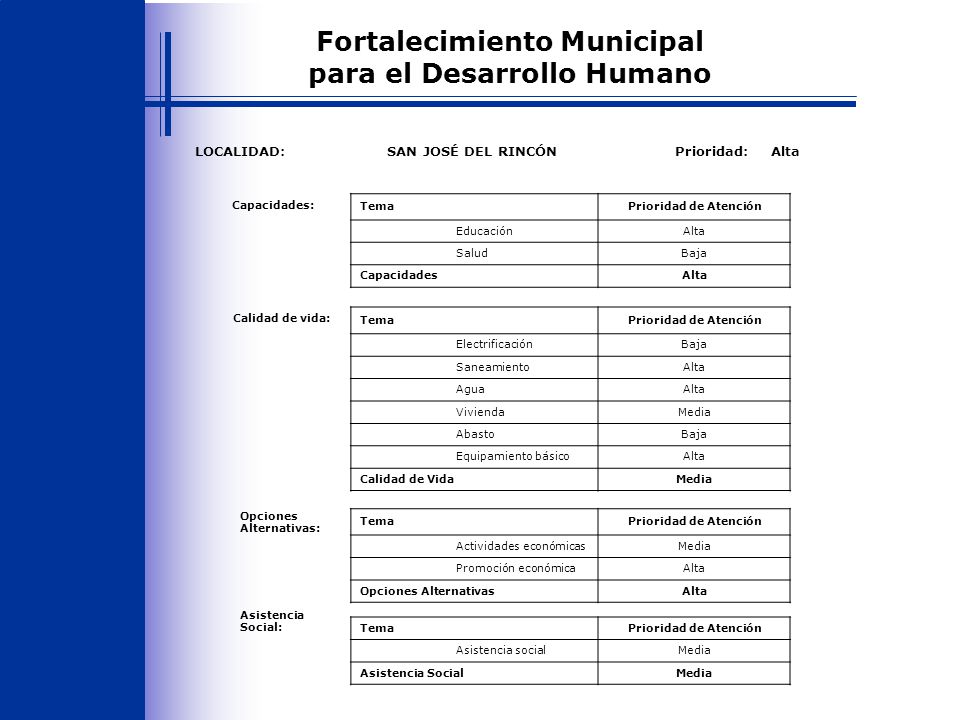 Fortalecimiento Municipal
para el Desarrollo Humano

LOCALIDAD: SAN JOSÉ DEL RINCÓN Prioridad: Alta

Capacidades:

| Tema | Prioridad de Atención |
|---|---|
| Educación | Alta |
| Salud | Baja |
| Capacidades | Alta |

Calidad de vida:

| Tema | Prioridad de Atención |
|---|---|
| Electrificación | Baja |
| Saneamiento | Alta |
| Agua | Alta |
| Vivienda | Media |
| Abasto | Baja |
| Equipamiento básico | Alta |
| Calidad de Vida | Media |

Opciones Alternativas:

| Tema | Prioridad de Atención |
|---|---|
| Actividades económicas | Media |
| Promoción económica | Alta |
| Opciones Alternativas | Alta |

Asistencia Social:

| Tema | Prioridad de Atención |
|---|---|
| Asistencia social | Media |
| Asistencia Social | Media |